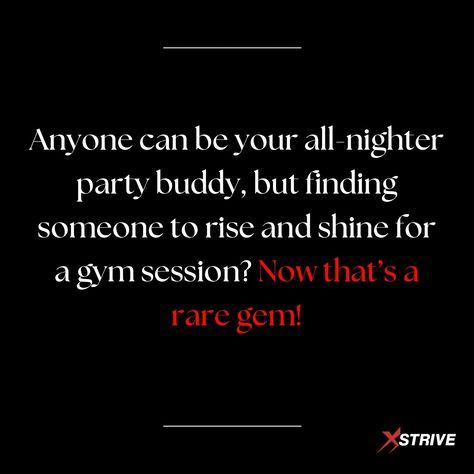 Anyone can be your all-nighter party buddy, but finding someone to rise and shine for a gym session? Now that's a rare gem!

XSTRIVE